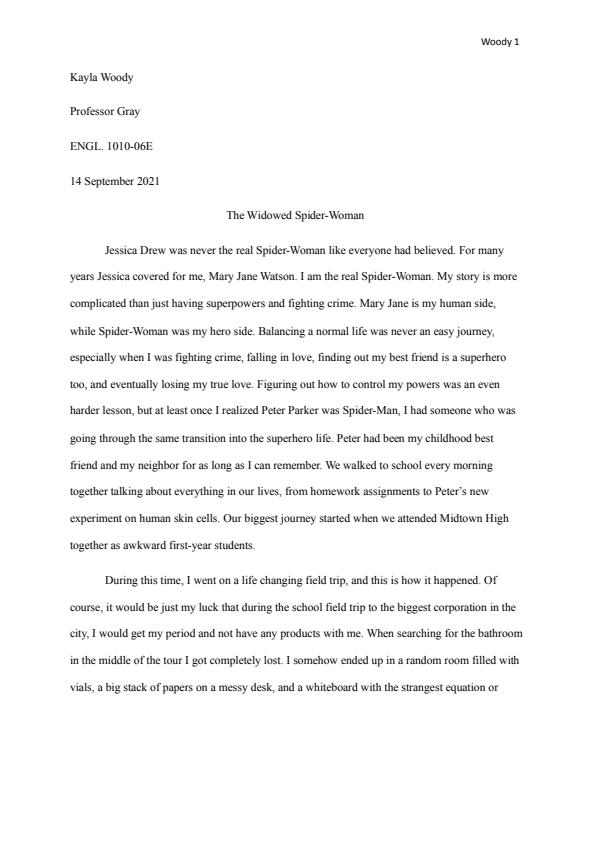 Woody 1

Kayla Woody

Professor Gray

ENGL. 1010-06E

14 September 2021

The Widowed Spider-Woman

Jessica Drew was never the real Spider-Woman like everyone had believed. For many years Jessica covered for me, Mary Jane Watson. I am the real Spider-Woman. My story is more complicated than just having superpowers and fighting crime. Mary Jane is my human side, while Spider-Woman was my hero side. Balancing a normal life was never an easy journey, especially when I was fighting crime, falling in love, finding out my best friend is a superhero too, and eventually losing my true love. Figuring out how to control my powers was an even harder lesson, but at least once I realized Peter Parker was Spider-Man, I had someone who was going through the same transition into the superhero life. Peter had been my childhood best friend and my neighbor for as long as I can remember. We walked to school every morning together talking about everything in our lives, from homework assignments to Peter's new experiment on human skin cells. Our biggest journey started when we attended Midtown High together as awkward first-year students.

During this time, I went on a life changing field trip, and this is how it happened. Of course, it would be just my luck that during the school field trip to the biggest corporation in the city, I would get my period and not have any products with me. When searching for the bathroom in the middle of the tour I got completely lost. I somehow ended up in a random room filled with vials, a big stack of papers on a messy desk, and a whiteboard with the strangest equation or